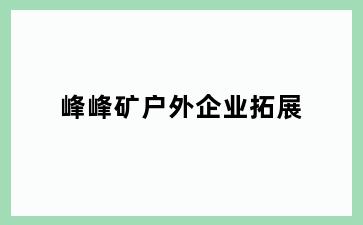 峰峰矿户外企业拓展